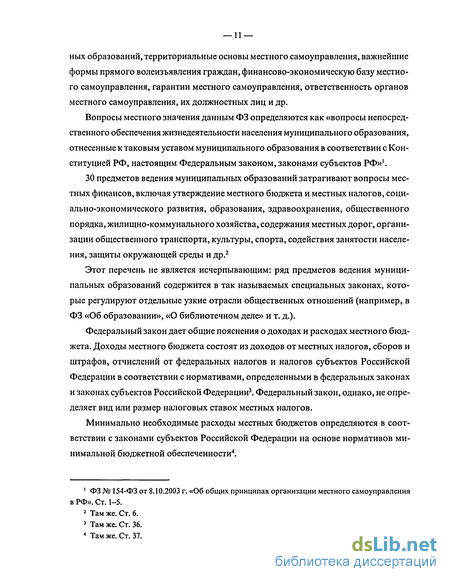 — 11 —

ных образований, территориальные основы местного самоуправления, важнейшие формы прямого волеизъявления граждан, финансово-экономическую базу местного самоуправления, гарантии местного самоуправления, ответственность органов местного самоуправления, их должностных лиц и др.

Вопросы местного значения данным ФЗ определяются как «вопросы непосредственного обеспечения жизнедеятельности населения муниципального образования, отнесенные к таковым уставом муниципального образования в соответствии с Конституцией РФ, настоящим Федеральным законом, законами субъектов РФ»$^1$.

30 предметов ведения муниципальных образований затрагивают вопросы местных финансов, включая утверждение местного бюджета и местных налогов, социально-экономического развития, образования, здравоохранения, общественного порядка, жилищно-коммунального хозяйства, содержания местных дорог, организации общественного транспорта, культуры, спорта, содействия занятости населения, защиты окружающей среды и др.$^2$

Этот перечень не является исчерпывающим: ряд предметов ведения муниципальных образований содержится в так называемых специальных законах, которые регулируют отдельные узкие отрасли общественных отношений (например, в ФЗ «Об образовании», «О библиотечном деле» и т. д.).

Федеральный закон дает общие пояснения о доходах и расходах местного бюджета. Доходы местного бюджета состоят из доходов от местных налогов, сборов и штрафов, отчислений от федеральных налогов и налогов субъектов Российской Федерации в соответствии с нормативами, определенными в федеральных законах и законах субъектов Российской Федерации$^3$. Федеральный закон, однако, не определяет вид или размер налоговых ставок местных налогов.

Минимально необходимые расходы местных бюджетов определяются в соответствии с законами субъектов Российской Федерации на основе нормативов минимальной бюджетной обеспеченности$^4$.

$^1$ ФЗ № 154-ФЗ от 8.10.2003 г. «Об общих принципах организации местного самоуправления в РФ». Ст. 1–5.
$^2$ Там же. Ст. 6.
$^3$ Там же. Ст. 36.
$^4$ Там же. Ст. 37.

dsLib.net
библиотека диссертаций